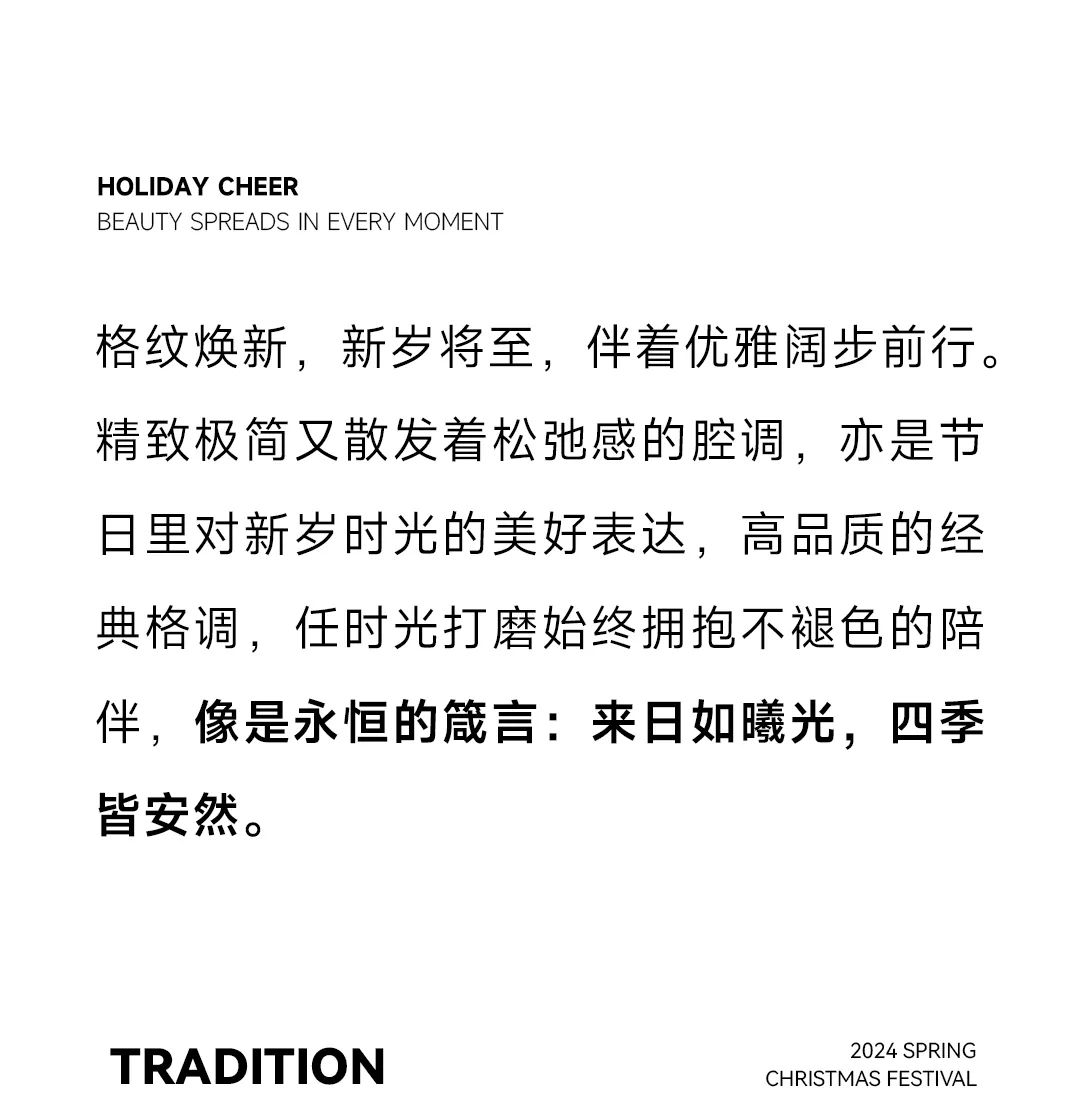 HOLIDAY CHEER
BEAUTY SPREADS IN EVERY MOMENT

格纹焕新，新岁将至，伴着优雅阔步前行。精致极简又散发着松弛感的腔调，亦是节日里对新岁时光的美好表达，高品质的经典格调，任时光打磨始终拥抱不褪色的陪伴，像是永恒的箴言：来日如曦光，四季皆安然。

TRADITION

2024 SPRING
CHRISTMAS FESTIVAL